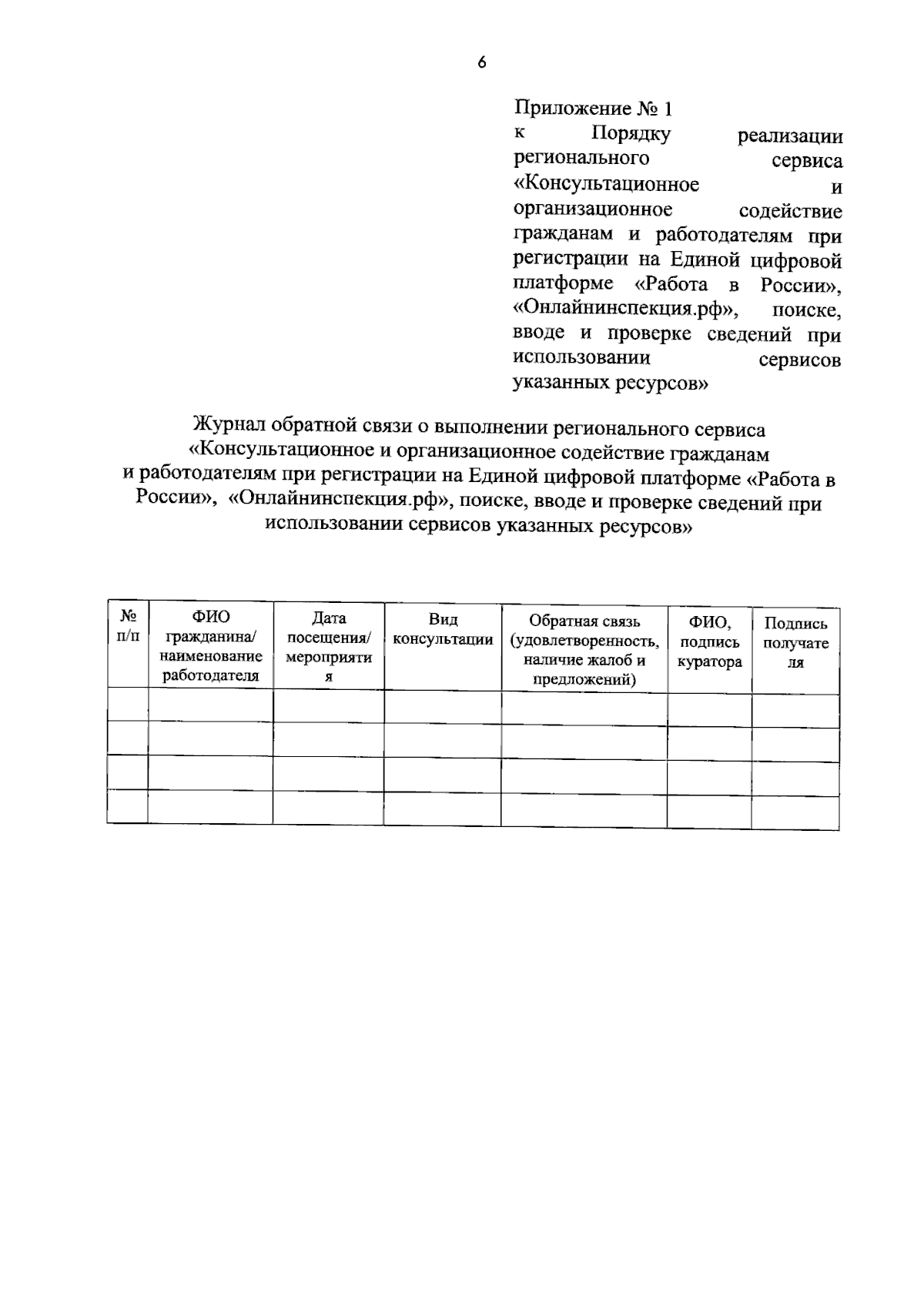 6

Приложение № 1
к Порядку реализации регионального сервиса «Консультационное и организационное содействие гражданам и работодателям при регистрации на Единой цифровой платформе «Работа в России», «Онлайнинспекция.рф», поиске, вводе и проверке сведений при использовании сервисов указанных ресурсов»

Журнал обратной связи о выполнении регионального сервиса «Консультационное и организационное содействие гражданам и работодателям при регистрации на Единой цифровой платформе «Работа в России», «Онлайнинспекция.рф», поиске, вводе и проверке сведений при использовании сервисов указанных ресурсов»

| № п/п | ФИО гражданина/ наименование работодателя | Дата посещения/ мероприятия | Вид консультации | Обратная связь (удовлетворенность, наличие жалоб и предложений) | ФИО, подпись куратора | Подпись получателя |
|---|---|---|---|---|---|---|
| | | | | | | |
| | | | | | | |
| | | | | | | |
| | | | | | | |